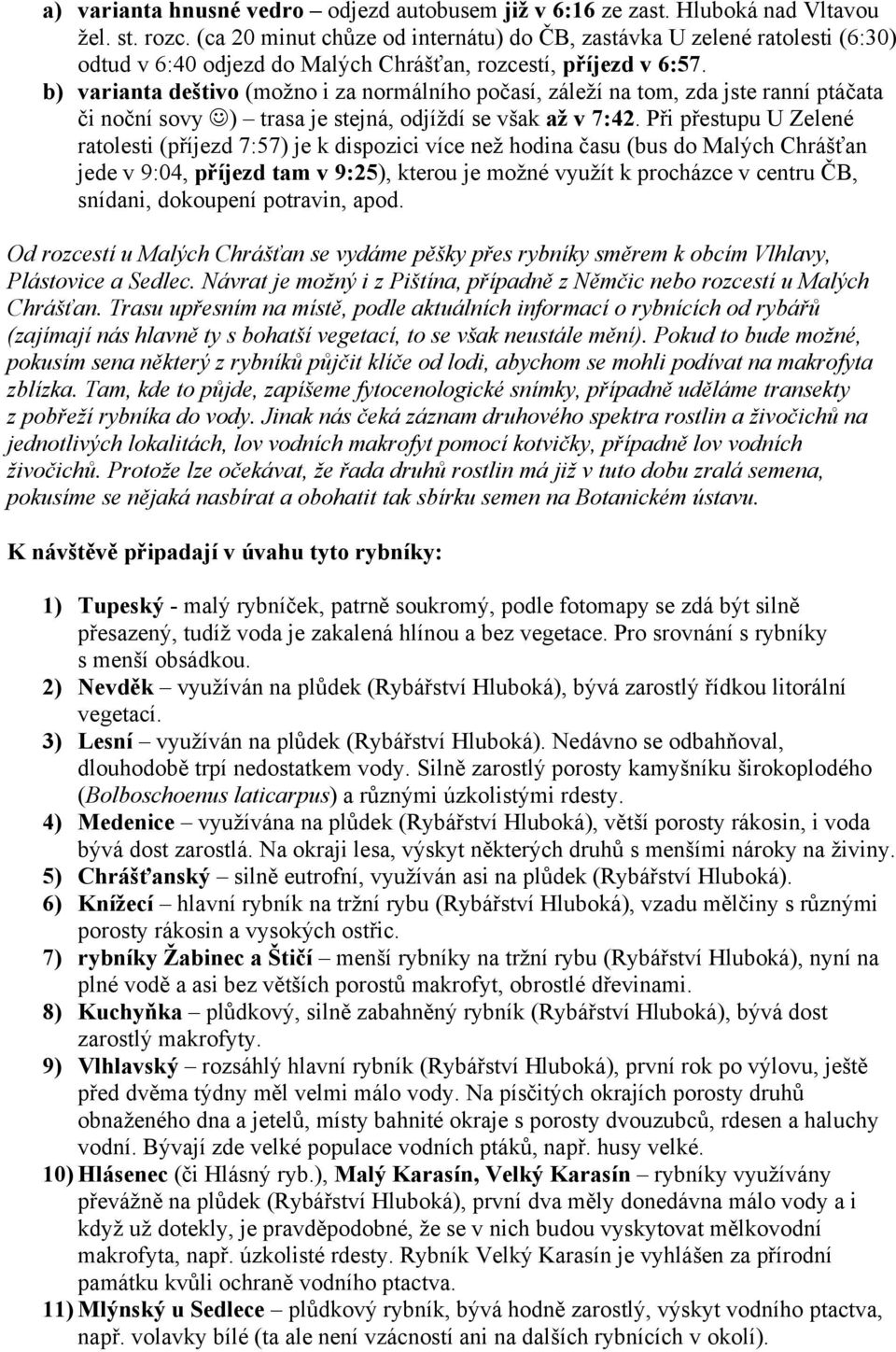 a) varianta hnusné vedro – odjezd autobusem již v 6:16 ze zast. Hluboká nad Vltavou žel. st. rozc. (ca 20 minut chůze od internátu) do ČB, zastávka U zelené ratolesti (6:30) odtud v 6:40 odjezd do Malých Chrášťan, rozcestí, příjezd v 6:57.
b) varianta deštivo (možno i za normálního počasí, záleží na tom, zda jste ranní ptáčata či noční sovy ☺) – trasa je stejná, odjíždí se však až v 7:42. Při přestupu U Zelené ratolesti (příjezd 7:57) je k dispozici více než hodina času (bus do Malých Chrášťan jede v 9:04, příjezd tam v 9:25), kterou je možné využít k procházce v centru ČB, snídani, dokoupení potravin, apod.

Od rozcestí u Malých Chrášťan se vydáme pěšky přes rybníky směrem k obcím Vlhlavy, Plástovice a Sedlec. Návrat je možný i z Pištína, případně z Němčic nebo rozcestí u Malých Chrášťan. Trasu upřesním na místě, podle aktuálních informací o rybnících od rybářů (zajímají nás hlavně ty s bohatší vegetací, to se však neustále mění). Pokud to bude možné, pokusím sena některý z rybníků půjčit klíče od lodi, abychom se mohli podívat na makrofyta zblízka. Tam, kde to půjde, zapíšeme fytocenologické snímky, případně uděláme transekty z pobřeží rybníka do vody. Jinak nás čeká záznam druhového spektra rostlin a živočichů na jednotlivých lokalitách, lov vodních makrofyt pomocí kotvičky, případně lov vodních živočichů. Protože lze očekávat, že řada druhů rostlin má již v tuto dobu zralá semena, pokusíme se nějaká nasbírat a obohatit tak sbírku semen na Botanickém ústavu.

K návštěvě připadají v úvahu tyto rybníky:

1) Tupeský - malý rybníček, patrně soukromý, podle fotomapy se zdá být silně přesazený, tudíž voda je zakalená hlínou a bez vegetace. Pro srovnání s rybníky s menší obsádkou.
2) Nevděk – využíván na plůdek (Rybářství Hluboká), bývá zarostlý řídkou litorální vegetací.
3) Lesní – využíván na plůdek (Rybářství Hluboká). Nedávno se odbahňoval, dlouhodobě trpí nedostatkem vody. Silně zarostlý porosty kamyšníku širokoplodého (Bolboschoenus laticarpus) a různými úzkolistými rdesty.
4) Medenice – využívána na plůdek (Rybářství Hluboká), větší porosty rákosin, i voda bývá dost zarostlá. Na okraji lesa, výskyt některých druhů s menšími nároky na živiny.
5) Chrášťanský – silně eutrofní, využíván asi na plůdek (Rybářství Hluboká).
6) Knížecí – hlavní rybník na tržní rybu (Rybářství Hluboká), vzadu mělčiny s různými porosty rákosin a vysokých ostřic.
7) rybníky Žabinec a Štičí – menší rybníky na tržní rybu (Rybářství Hluboká), nyní na plné vodě a asi bez větších porostů makrofyt, obrostlé dřevinami.
8) Kuchyňka – plůdkový, silně zabahněný rybník (Rybářství Hluboká), bývá dost zarostlý makrofyty.
9) Vlhlavský – rozsáhlý hlavní rybník (Rybářství Hluboká), první rok po výlovu, ještě před dvěma týdny měl velmi málo vody. Na písčitých okrajích porosty druhů obnaženého dna a jetelů, místy bahnité okraje s porosty dvouzubců, rdesen a haluchy vodní. Bývají zde velké populace vodních ptáků, např. husy velké.
10) Hlásenec (či Hlásný ryb.), Malý Karasín, Velký Karasín – rybníky využívány převážně na plůdek (Rybářství Hluboká), první dva měly donedávna málo vody a i když už dotekly, je pravděpodobné, že se v nich budou vyskytovat mělkovodní makrofyta, např. úzkolisté rdesty. Rybník Velký Karasín je vyhlášen za přírodní památku kvůli ochraně vodního ptactva.
11) Mlýnský u Sedlece – plůdkový rybník, bývá hodně zarostlý, výskyt vodního ptactva, např. volavky bílé (ta ale není vzácností ani na dalších rybnících v okolí).